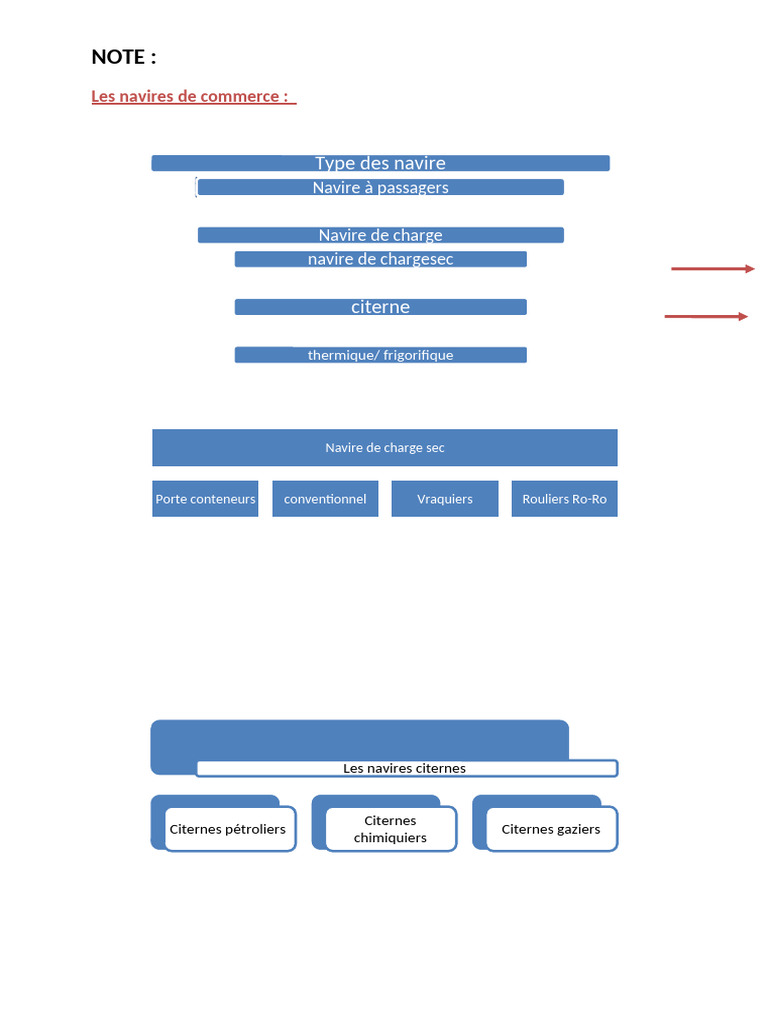 NOTE :

Les navires de commerce :

Type des navire

Navire à passagers

Navire de charge

navire de chargesec

citerne

thermique/ frigorifique

Navire de charge sec

Porte conteneurs

conventionnel

Vraquiers

Rouliers Ro-Ro

Les navires citernes

Citernes pétroliers

Citernes chimiquiers

Citernes gaziers